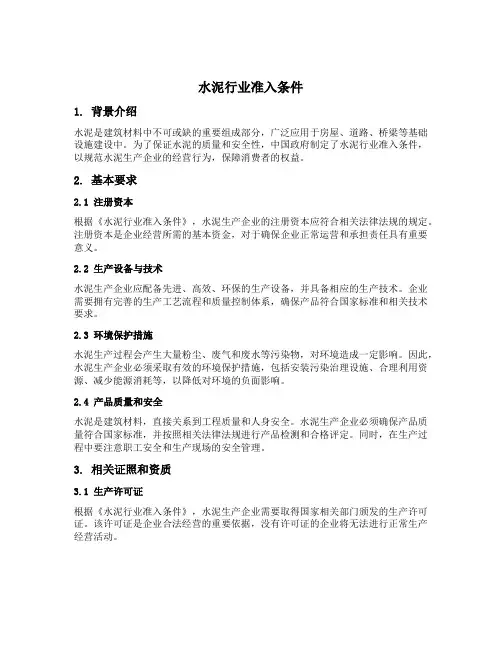 水泥行业准入条件

1. 背景介绍

水泥是建筑材料中不可或缺的重要组成部分，广泛应用于房屋、道路、桥梁等基础设施建设中。为了保证水泥的质量和安全性，中国政府制定了水泥行业准入条件，以规范水泥生产企业的经营行为，保障消费者的权益。

2. 基本要求

2.1 注册资本

根据《水泥行业准入条件》，水泥生产企业的注册资本应符合相关法律法规的规定。注册资本是企业经营所需的基本资金，对于确保企业正常运营和承担责任具有重要意义。

2.2 生产设备与技术

水泥生产企业应配备先进、高效、环保的生产设备，并具备相应的生产技术。企业需要拥有完善的生产工艺流程和质量控制体系，确保产品符合国家标准和相关技术要求。

2.3 环境保护措施

水泥生产过程会产生大量粉尘、废气和废水等污染物，对环境造成一定影响。因此，水泥生产企业必须采取有效的环境保护措施，包括安装污染治理设施、合理利用资源、减少能源消耗等，以降低对环境的负面影响。

2.4 产品质量和安全

水泥是建筑材料，直接关系到工程质量和人身安全。水泥生产企业必须确保产品质量符合国家标准，并按照相关法律法规进行产品检测和合格评定。同时，在生产过程中要注意职工安全和生产现场的安全管理。

3. 相关证照和资质

3.1 生产许可证

根据《水泥行业准入条件》，水泥生产企业需要取得国家相关部门颁发的生产许可证。该许可证是企业合法经营的重要依据，没有许可证的企业将无法进行正常生产经营活动。